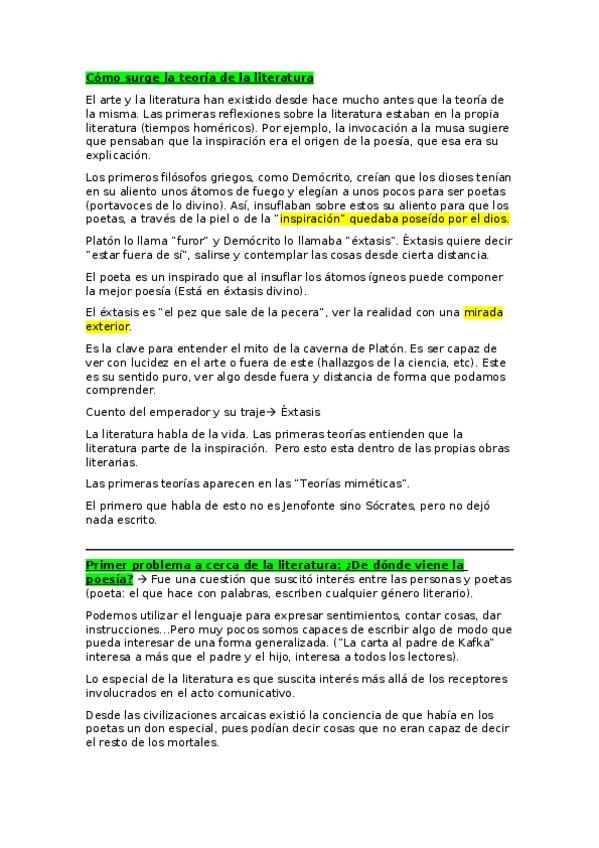 Cómo surge la teoría de la literatura

El arte y la literatura han existido desde hace mucho antes que la teoría de la misma. Las primeras reflexiones sobre la literatura estaban en la propia literatura (tiempos homéricos). Por ejemplo, la invocación a la musa sugiere que pensaban que la inspiración era el origen de la poesía, que esa era su explicación.

Los primeros filósofos griegos, como Demócrito, creían que los dioses tenían en su aliento unos átomos de fuego y elegían a unos pocos para ser poetas (portavoces de lo divino). Así, insuflaban sobre estos su aliento para que los poetas, a través de la piel o de la "inspiración" quedaba poseído por el dios.

Platón lo llama "furor" y Demócrito lo llamaba "éxtasis". Éxtasis quiere decir "estar fuera de sí", salirse y contemplar las cosas desde cierta distancia.

El poeta es un inspirado que al insuflar los átomos ígneos puede componer la mejor poesía (Está en éxtasis divino).

El éxtasis es "el pez que sale de la pecera", ver la realidad con una mirada exterior.

Es la clave para entender el mito de la caverna de Platón. Es ser capaz de ver con lucidez en el arte o fuera de este (hallazgos de la ciencia, etc). Este es su sentido puro, ver algo desde fuera y distancia de forma que podamos comprender.

Cuento del emperador y su traje→ Éxtasis

La literatura habla de la vida. Las primeras teorías entienden que la literatura parte de la inspiración. Pero esto esta dentro de las propias obras literarias.

Las primeras teorías aparecen en las "Teorías miméticas".

El primero que habla de esto no es Jenofonte sino Sócrates, pero no dejó nada escrito.

Primer problema a cerca de la literatura: ¿De dónde viene la poesía? → Fue una cuestión que suscitó interés entre las personas y poetas (poeta: el que hace con palabras, escriben cualquier género literario).

Podemos utilizar el lenguaje para expresar sentimientos, contar cosas, dar instrucciones…Pero muy pocos somos capaces de escribir algo de modo que pueda interesar de una forma generalizada. ("La carta al padre de Kafka" interesa a más que el padre y el hijo, interesa a todos los lectores).

Lo especial de la literatura es que suscita interés más allá de los receptores involucrados en el acto comunicativo.

Desde las civilizaciones arcaicas existió la conciencia de que había en los poetas un don especial, pues podían decir cosas que no eran capaz de decir el resto de los mortales.